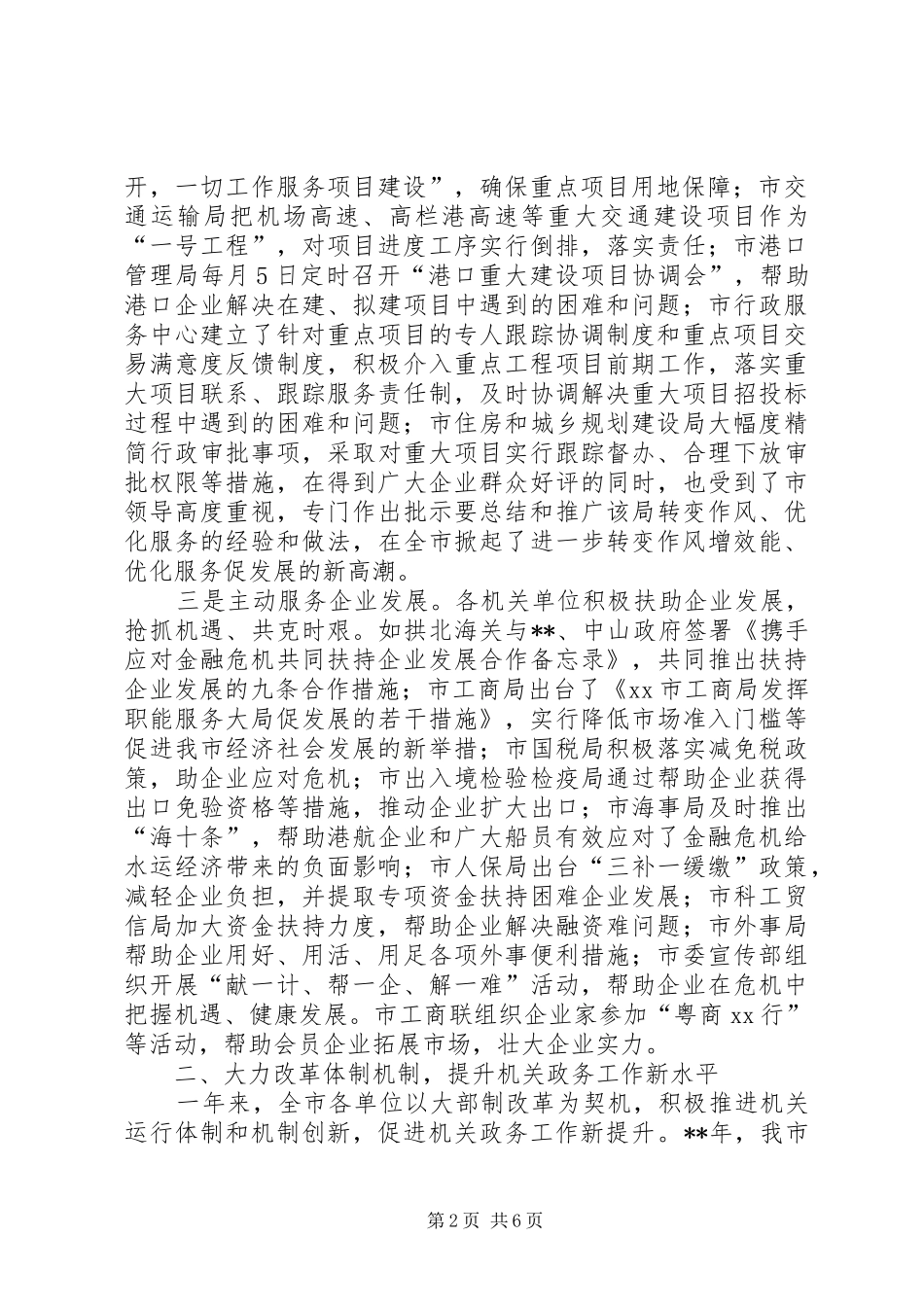 开，一切工作服务项目建设”，确保重点项目用地保障；市交通运输局把机场高速、高栏港高速等重大交通建设项目作为“一号工程”，对项目进度工序实行倒排，落实责任；市港口管理局每月5日定时召开“港口重大建设项目协调会”，帮助港口企业解决在建、拟建项目中遇到的困难和问题；市行政服务中心建立了针对重点项目的专人跟踪协调制度和重点项目交易满意度反馈制度，积极介入重点工程项目前期工作，落实重大项目联系、跟踪服务责任制，及时协调解决重大项目招投标过程中遇到的困难和问题；市住房和城乡规划建设局大幅度精简行政审批事项，采取对重大项目实行跟踪督办、合理下放审批权限等措施，在得到广大企业群众好评的同时，也受到了市领导高度重视，专门作出批示要总结和推广该局转变作风、优化服务的经验和做法，在全市掀起了进一步转变作风增效能、优化服务促发展的新高潮。

三是主动服务企业发展。各机关单位积极扶助企业发展，抢抓机遇、共克时艰。如拱北海关与**、中山政府签署《携手应对金融危机共同扶持企业发展合作备忘录》，共同推出扶持企业发展的九条合作措施；市工商局出台了《xx市工商局发挥职能服务大局促发展的若干措施》，实行降低市场准入门槛等促进我市经济社会发展的新举措；市国税局积极落实减免税政策，助企业应对危机；市出入境检验检疫局通过帮助企业获得出口免验资格等措施，推动企业扩大出口；市海事局及时推出“海十条”，帮助港航企业和广大船员有效应对了金融危机给水运经济带来的负面影响；市人保局出台“三补一缓缴”政策，减轻企业负担，并提取专项资金扶持困难企业发展；市科工贸信局加大资金扶持力度，帮助企业解决融资难问题；市外事局帮助企业用好、用活、用足各项外事便利措施；市委宣传部组织开展“献一计、帮一企、解一难”活动，帮助企业在危机中把握机遇、健康发展。市工商联组织企业家参加“粤商xx行”等活动，帮助会员企业拓展市场，壮大企业实力。

二、大力改革体制机制，提升机关政务工作新水平

一年来，全市各单位以大部制改革为契机，积极推进机关运行体制和机制创新，促进机关政务工作新提升。**年，我市

第2页 共6页